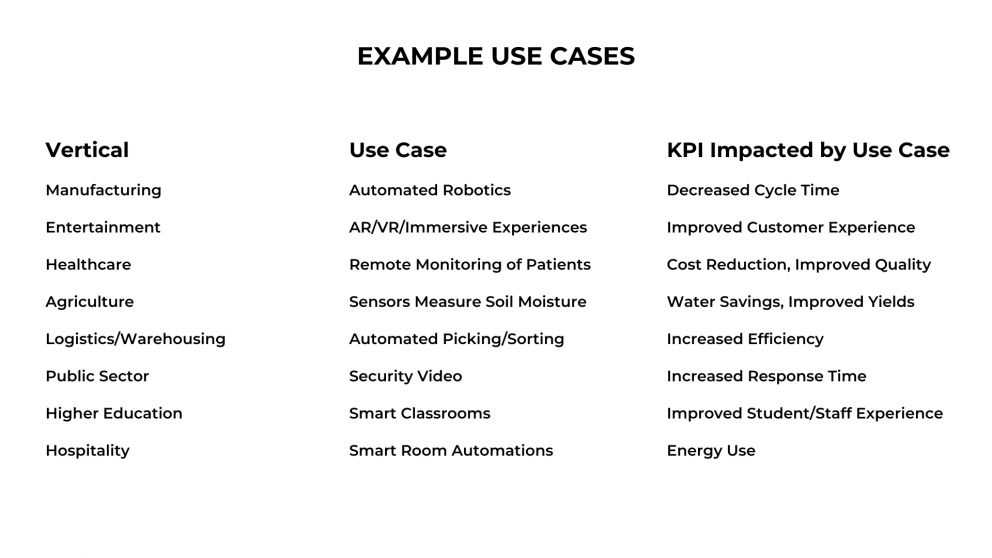 EXAMPLE USE CASES

| Vertical | Use Case | KPI Impacted by Use Case |
|---|---|---|
| Manufacturing | Automated Robotics | Decreased Cycle Time |
| Entertainment | AR/VR/Immersive Experiences | Improved Customer Experience |
| Healthcare | Remote Monitoring of Patients | Cost Reduction, Improved Quality |
| Agriculture | Sensors Measure Soil Moisture | Water Savings, Improved Yields |
| Logistics/Warehousing | Automated Picking/Sorting | Increased Efficiency |
| Public Sector | Security Video | Increased Response Time |
| Higher Education | Smart Classrooms | Improved Student/Staff Experience |
| Hospitality | Smart Room Automations | Energy Use |